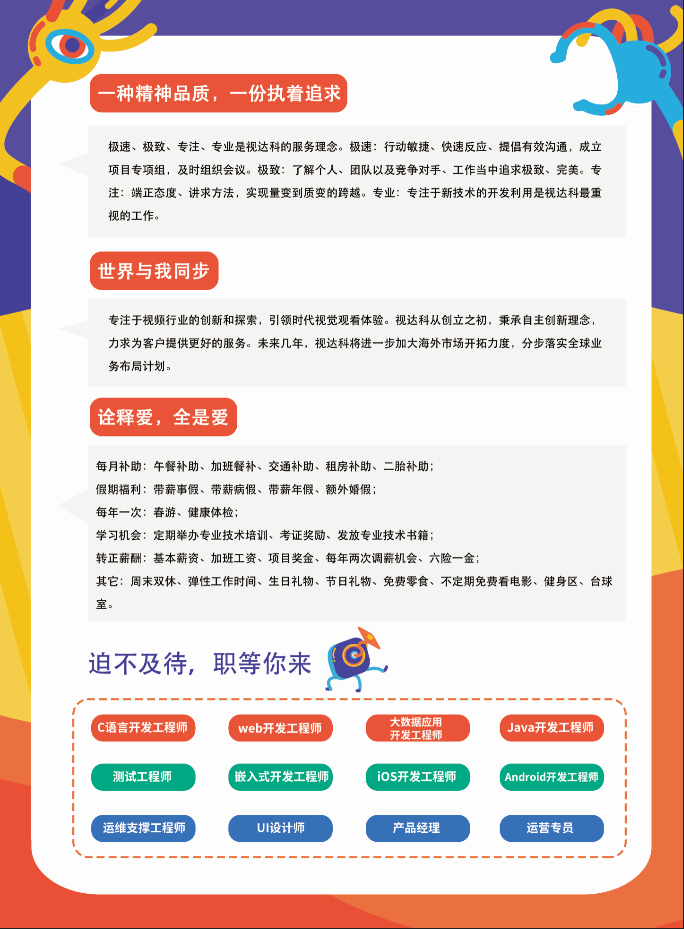 一种精神品质，一份执着追求

极速、极致、专注、专业是视达科的服务理念。极速：行动敏捷、快速反应、提倡有效沟通，成立项目专项组，及时组织会议。极致：了解个人、团队以及竞争对手、工作当中追求极致、完美。专注：端正态度、讲求方法，实现量变到质变的跨越。专业：专注于新技术的开发利用是视达科最重视的工作。

世界与我同步

专注于视频行业的创新和探索，引领时代视觉观看体验。视达科从创立之初，秉承自主创新理念，力求为客户提供更好的服务。未来几年，视达科将进一步加大海外市场开拓力度，分步落实全球业务布局计划。

诠释爱，全是爱

每月补助：午餐补助、加班餐补、交通补助、租房补助、二胎补助；
假期福利：带薪事假、带薪病假、带薪年假、额外婚假；
每年一次：春游、健康体检；
学习机会：定期举办专业技术培训、考证奖励、发放专业技术书籍；
转正薪酬：基本薪资、加班工资、项目奖金、每年两次调薪机会、六险一金；
其它：周末双休、弹性工作时间、生日礼物、节日礼物、免费零食、不定期免费看电影、健身区、台球室。

迫不及待，职等你来

C语言开发工程师
web开发工程师
大数据应用开发工程师
Java开发工程师
测试工程师
嵌入式开发工程师
iOS开发工程师
Android开发工程师
运维支撑工程师
UI设计师
产品经理
运营专员